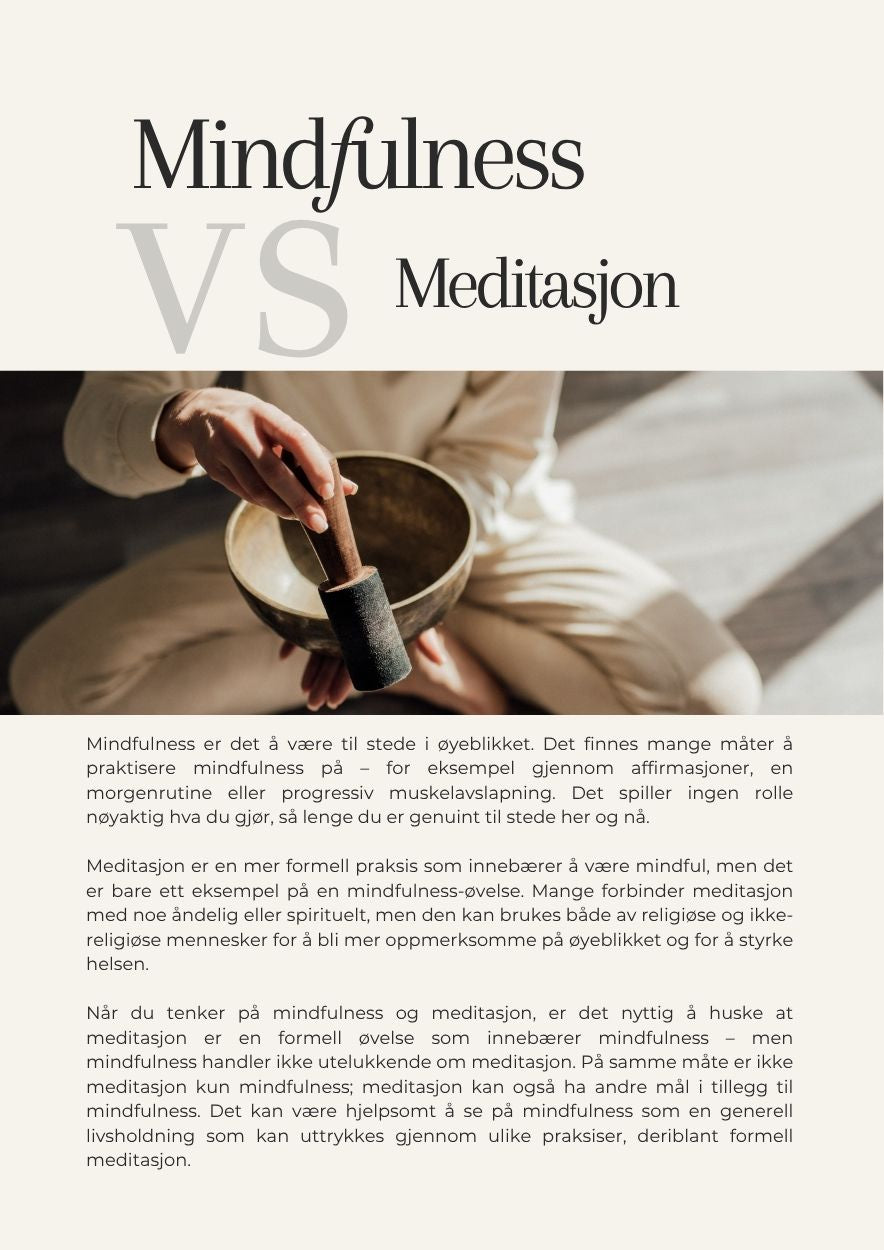 Mindfulness

VS

Meditasjon

Mindfulness er det å være til stede i øyeblikket. Det finnes mange måter å praktisere mindfulness på – for eksempel gjennom affirmasjoner, en morgenrutine eller progressiv muskelavslapning. Det spiller ingen rolle nøyaktig hva du gjør, så lenge du er genuint til stede her og nå.

Meditasjon er en mer formell praksis som innebærer å være mindful, men det er bare ett eksempel på en mindfulness-øvelse. Mange forbinder meditasjon med noe åndelig eller spirituelt, men den kan brukes både av religiøse og ikke-religiøse mennesker for å bli mer oppmerksomme på øyeblikket og for å styrke helsen.

Når du tenker på mindfulness og meditasjon, er det nyttig å huske at meditasjon er en formell øvelse som innebærer mindfulness – men mindfulness handler ikke utelukkende om meditasjon. På samme måte er ikke meditasjon kun mindfulness; meditasjon kan også ha andre mål i tillegg til mindfulness. Det kan være hjelpsomt å se på mindfulness som en generell livsholdning som kan uttrykkes gjennom ulike praksiser, deriblant formell meditasjon.